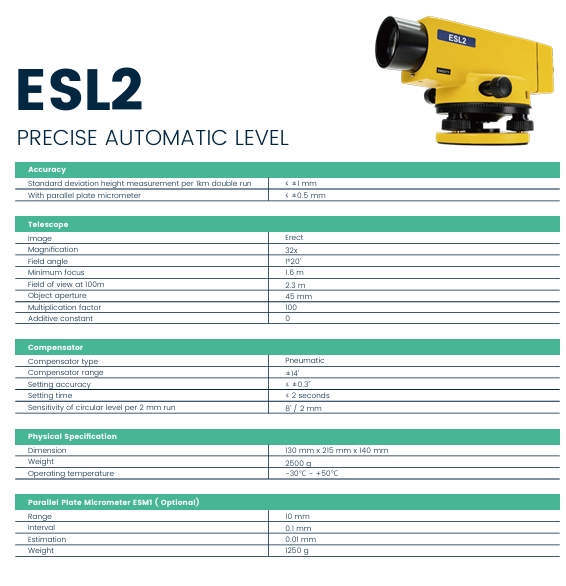 ESL2

ESL2

PRECISE AUTOMATIC LEVEL

| Accuracy | |
|---|---|
| Standard deviation height measurement per 1km double run | ≤ ±1 mm |
| With parallel plate micrometer | ≤ ±0.5 mm |

| Telescope | |
|---|---|
| Image | Erect |
| Magnification | 32x |
| Field angle | 1°20' |
| Minimum focus | 1.6 m |
| Field of view at 100m | 2.3 m |
| Object aperture | 45 mm |
| Multiplication factor | 100 |
| Additive constant | 0 |

| Compensator | |
|---|---|
| Compensator type | Pneumatic |
| Compensator range | ±14' |
| Setting accuracy | ≤ ±0.3" |
| Setting time | ≤ 2 seconds |
| Sensitivity of circular level per 2 mm run | 8' / 2 mm |

| Physical Specification | |
|---|---|
| Dimension | 130 mm x 215 mm x 140 mm |
| Weight | 2500 g |
| Operating temperature | -30°C ~ +50°C |

| Parallel Plate Micrometer ESM1 ( Optional) | |
|---|---|
| Range | 10 mm |
| Interval | 0.1 mm |
| Estimation | 0.01 mm |
| Weight | 1250 g |